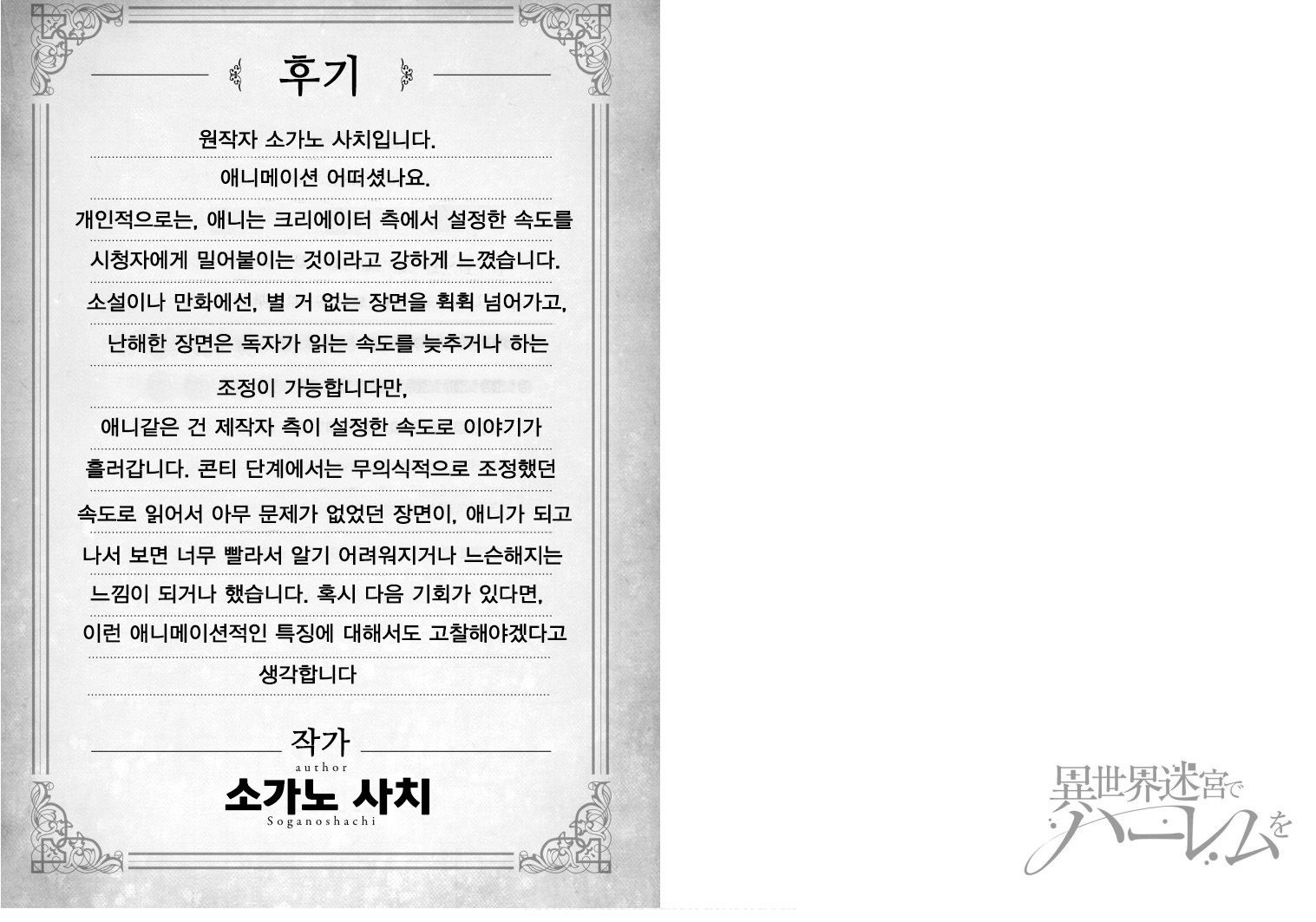 후기

원작자 소가노 사치입니다.
애니메이션 어떠셨나요.
개인적으로는, 애니는 크리에이터 측에서 설정한 속도를 시청자에게 밀어붙이는 것이라고 강하게 느꼈습니다.
소설이나 만화에선, 별 거 없는 장면을 휙휙 넘어가고, 난해한 장면은 독자가 읽는 속도를 늦추거나 하는 조정이 가능합니다만,
애니같은 건 제작자 측이 설정한 속도로 이야기가 흘러갑니다. 콘티 단계에서는 무의식적으로 조정했던 속도로 읽어서 아무 문제가 없었던 장면이, 애니가 되고 나서 보면 너무 빨라서 알기 어려워지거나 느슨해지는 느낌이 되거나 했습니다. 혹시 다음 기회가 있다면, 이런 애니메이션적인 특징에 대해서도 고찰해야겠다고 생각합니다

작가
author
소가노 사치
Soganoshachi

異世界迷宮でハーレムを